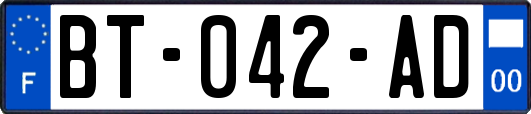 F

BT-042-AD

00